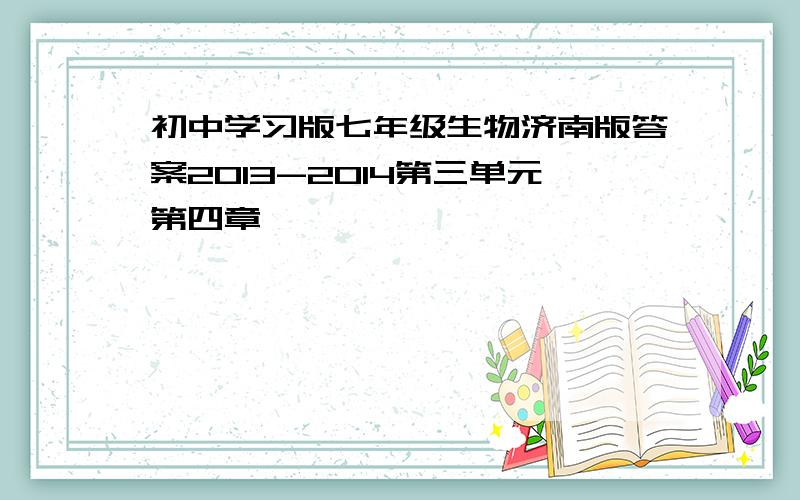 初中学习版七年级生物济南版答案2013-2014第三单元第四章